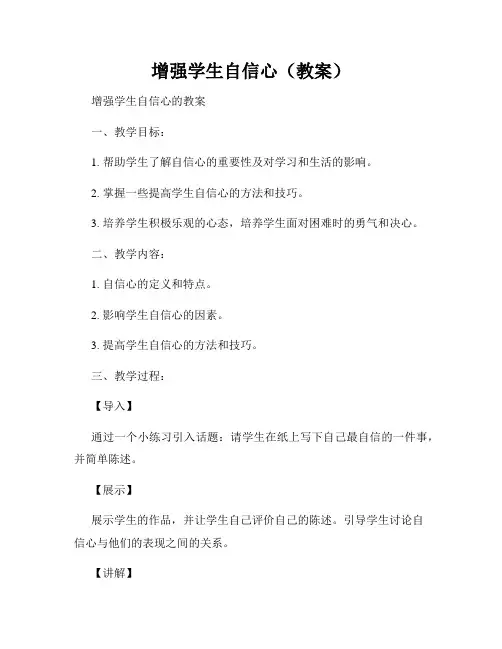 增强学生自信心（教案）

增强学生自信心的教案

一、教学目标：

1. 帮助学生了解自信心的重要性及对学习和生活的影响。

2. 掌握一些提高学生自信心的方法和技巧。

3. 培养学生积极乐观的心态，培养学生面对困难时的勇气和决心。

二、教学内容：

1. 自信心的定义和特点。

2. 影响学生自信心的因素。

3. 提高学生自信心的方法和技巧。

三、教学过程：

【导入】

通过一个小练习引入话题：请学生在纸上写下自己最自信的一件事，并简单陈述。

【展示】

展示学生的作品，并让学生自己评价自己的陈述。引导学生讨论自信心与他们的表现之间的关系。

【讲解】